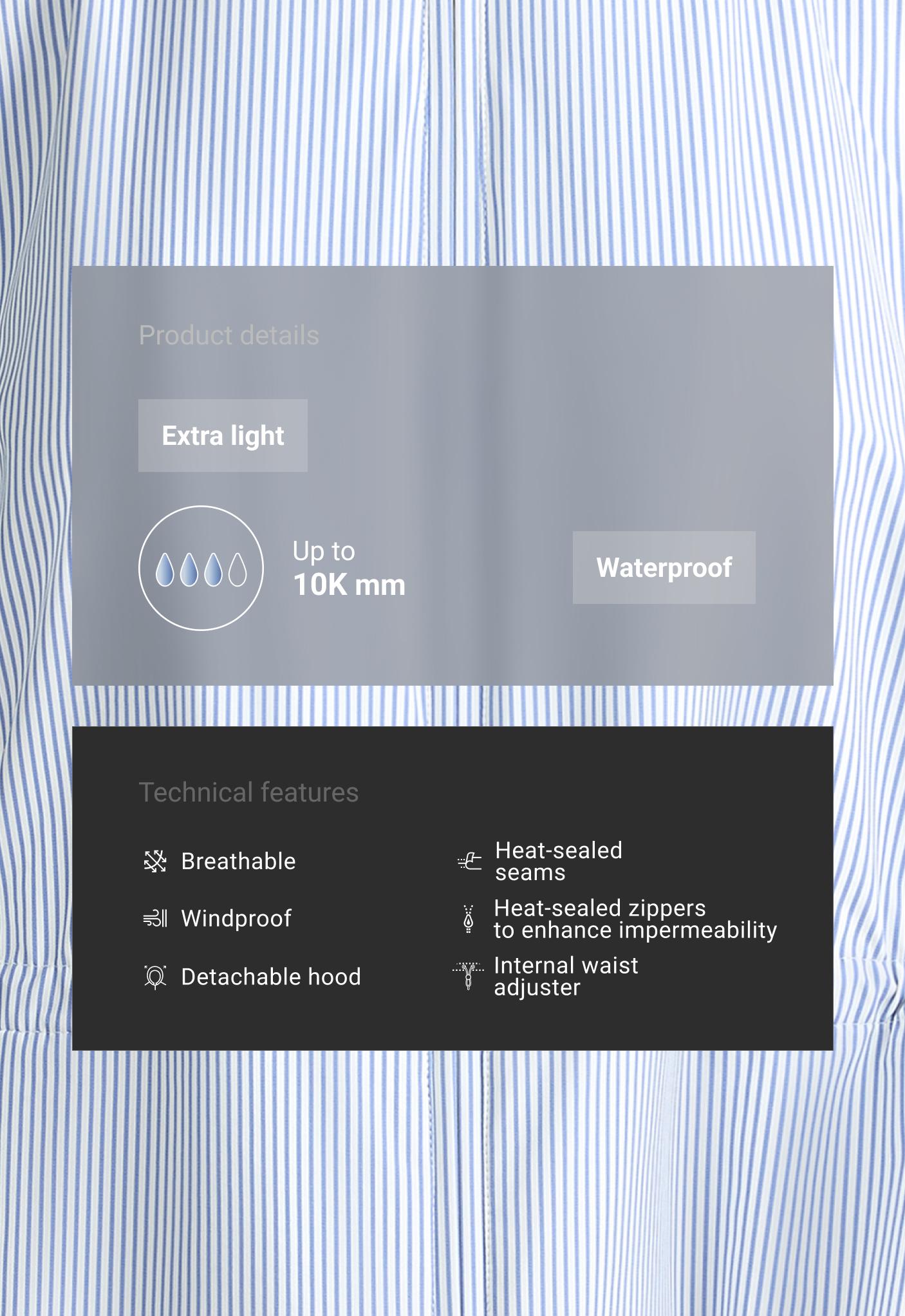 Product details

Extra light

Up to
10K mm

Waterproof

Technical features

Breathable

Windproof

Detachable hood

Heat-sealed seams

Heat-sealed zippers to enhance impermeability

Internal waist adjuster